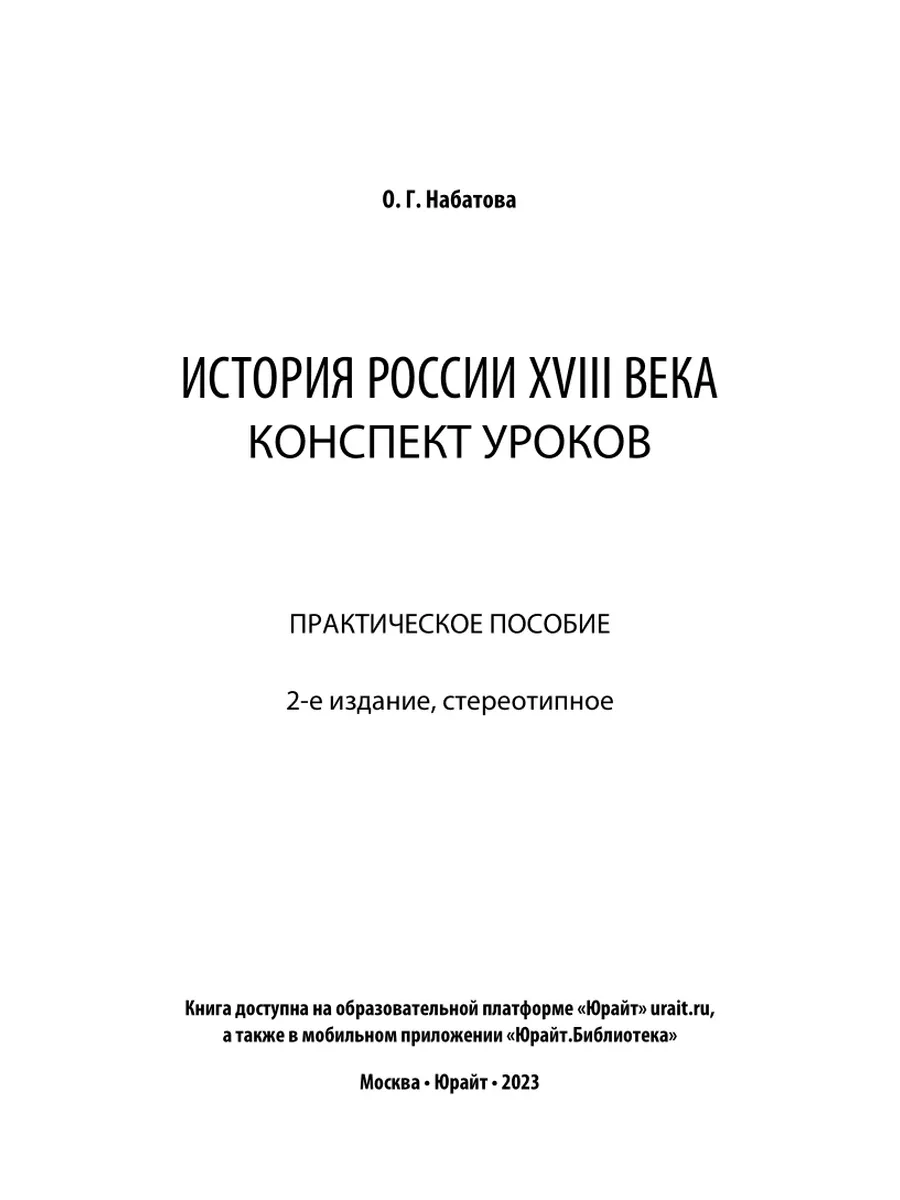 О. Г. Набатова

ИСТОРИЯ РОССИИ XVIII ВЕКА
КОНСПЕКТ УРОКОВ

ПРАКТИЧЕСКОЕ ПОСОБИЕ

2-е издание, стереотипное

Книга доступна на образовательной платформе «Юрайт» urait.ru, а также в мобильном приложении «Юрайт.Библиотека»

Москва • Юрайт • 2023